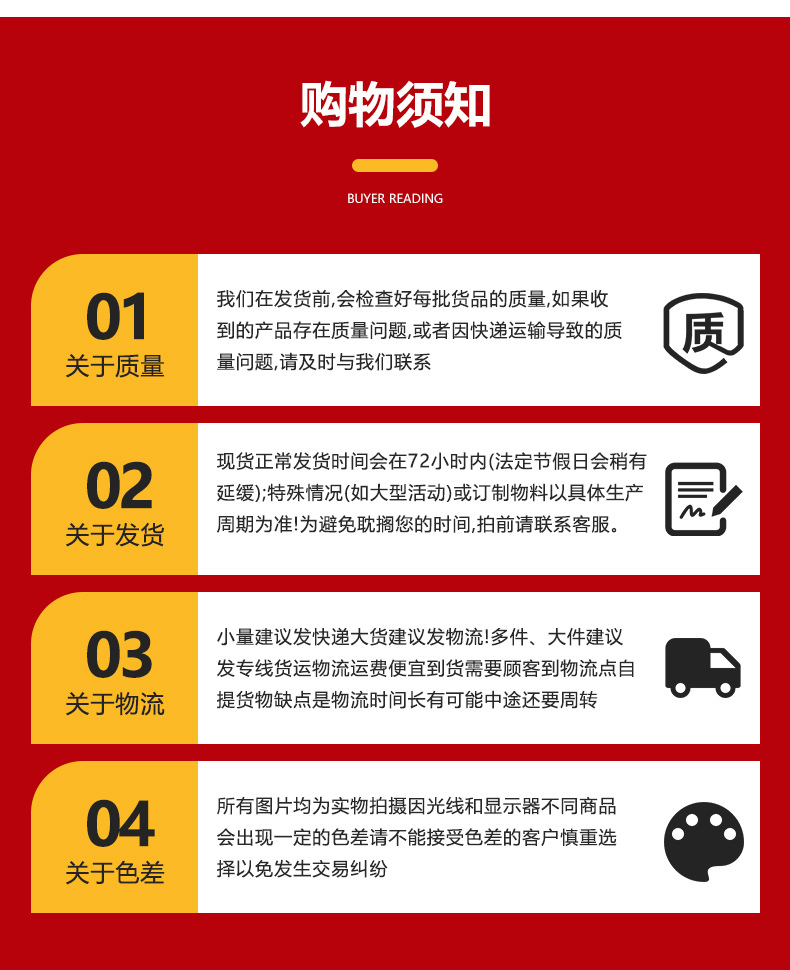 购物须知

BUYER READING

01
关于质量

我们在发货前,会检查好每批货品的质量,如果收到的产品存在质量问题,或者因快递运输导致的质量问题,请及时与我们联系

质

02
关于发货

现货正常发货时间会在72小时内(法定节假日会稍有延缓);特殊情况(如大型活动)或订制物料以具体生产周期为准!为避免耽搁您的时间,拍前请联系客服。

03
关于物流

小量建议发快递大货建议发物流!多件、大件建议发专线货运物流运费便宜到货需要顾客到物流点自提货物缺点是物流时间长有可能中途还要周转

04
关于色差

所有图片均为实物拍摄因光线和显示器不同商品会出现一定的色差请不能接受色差的客户慎重选择以免发生交易纠纷